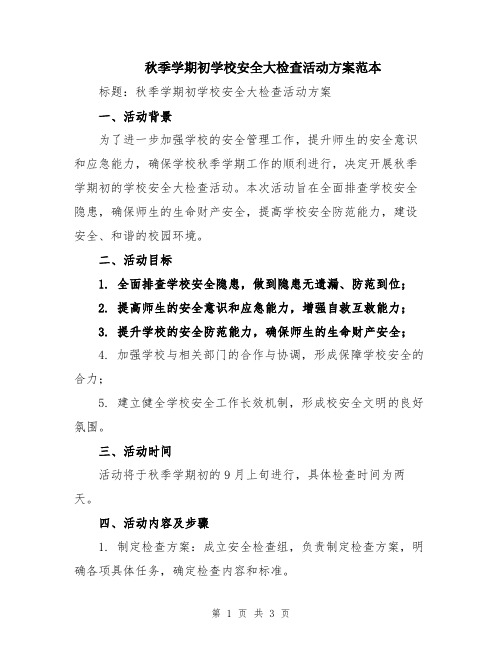 秋季学期初学校安全大检查活动方案范本

标题：秋季学期初学校安全大检查活动方案

一、活动背景

为了进一步加强学校的安全管理工作，提升师生的安全意识和应急能力，确保学校秋季学期工作的顺利进行，决定开展秋季学期初的学校安全大检查活动。本次活动旨在全面排查学校安全隐患，确保师生的生命财产安全，提高学校安全防范能力，建设安全、和谐的校园环境。

二、活动目标

1. 全面排查学校安全隐患，做到隐患无遗漏、防范到位；

2. 提高师生的安全意识和应急能力，增强自救互救能力；

3. 提升学校的安全防范能力，确保师生的生命财产安全；

4. 加强学校与相关部门的合作与协调，形成保障学校安全的合力；

5. 建立健全学校安全工作长效机制，形成校安全文明的良好氛围。

三、活动时间

活动将于秋季学期初的 9 月上旬进行，具体检查时间为两天。

四、活动内容及步骤

1. 制定检查方案：成立安全检查组，负责制定检查方案，明确各项具体任务，确定检查内容和标准。

第 1 页 共 3 页